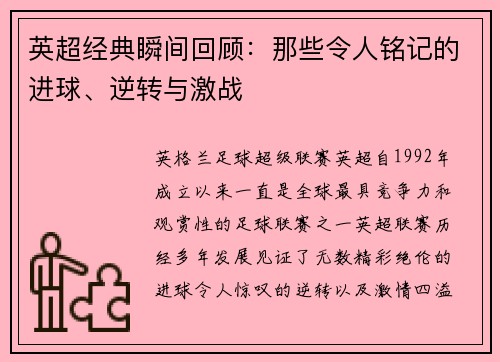 英超经典瞬间回顾：那些令人铭记的进球、逆转与激战

英格兰足球超级联赛英超自1992年成立以来一直是全球最具竞争力和观赏性的足球联赛之一英超联赛历经多年发展见证了无数精彩绝伦的进球令人惊叹的逆转以及激情四溢